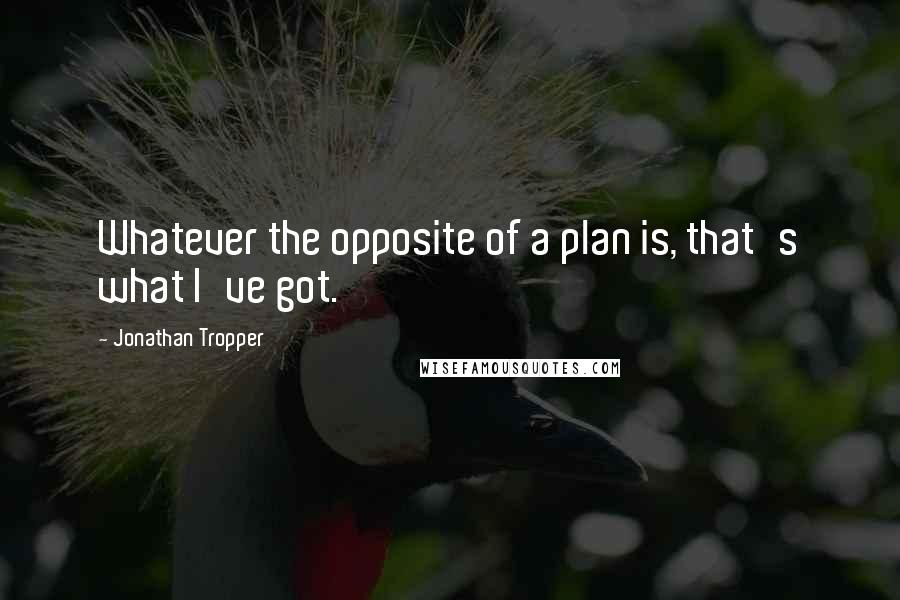 Whatever the opposite of a plan is, that s what I ve got.

- Jonathan Tropper

WISEFAMOUSQUOTES.COM